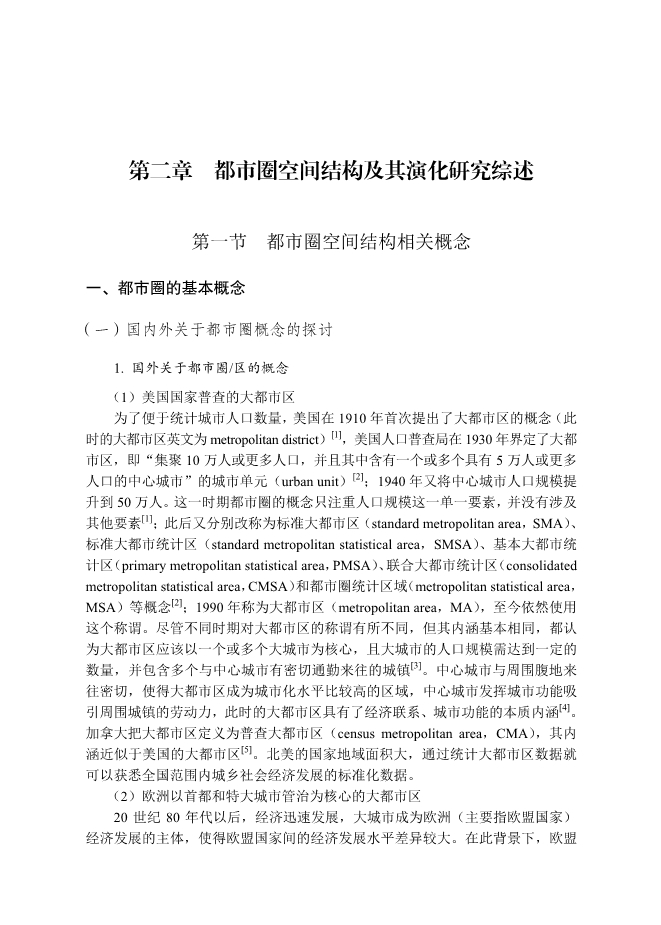 第二章　都市圈空间结构及其演化研究综述

第一节　都市圈空间结构相关概念

一、都市圈的基本概念

（一）国内外关于都市圈概念的探讨

1. 国外关于都市圈/区的概念

（1）美国国家普查的大都市区

为了便于统计城市人口数量，美国在 1910 年首次提出了大都市区的概念（此时的大都市区英文为 metropolitan district）$^{[1]}$，美国人口普查局在 1930 年界定了大都市区，即“集聚 10 万人或更多人口，并且其中含有一个或多个具有 5 万人或更多人口的中心城市”的城市单元（urban unit）$^{[2]}$；1940 年又将中心城市人口规模提升到 50 万人。这一时期都市圈的概念只注重人口规模这一单一要素，并没有涉及其他要素$^{[1]}$；此后又分别改称为标准大都市区（standard metropolitan area，SMA）、标准大都市统计区（standard metropolitan statistical area，SMSA）、基本大都市统计区（primary metropolitan statistical area，PMSA）、联合大都市统计区（consolidated metropolitan statistical area，CMSA）和都市圈统计区域（metropolitan statistical area，MSA）等概念$^{[2]}$；1990 年称为大都市区（metropolitan area，MA），至今依然使用这个称谓。尽管不同时期对大都市区的称谓有所不同，但其内涵基本相同，都认为大都市区应该以一个或多个大城市为核心，且大城市的人口规模需达到一定的数量，并包含多个与中心城市有密切通勤来往的城镇$^{[3]}$。中心城市与周围腹地来往密切，使得大都市区成为城市化水平比较高的区域，中心城市发挥城市功能吸引周围城镇的劳动力，此时的大都市区具有了经济联系、城市功能的本质内涵$^{[4]}$。加拿大把大都市区定义为普查大都市区（census metropolitan area，CMA），其内涵近似于美国的大都市区$^{[5]}$。北美的国家地域面积大，通过统计大都市区数据就可以获悉全国范围内城乡社会经济发展的标准化数据。

（2）欧洲以首都和特大城市管治为核心的大都市区

20 世纪 80 年代以后，经济迅速发展，大城市成为欧洲（主要指欧盟国家）经济发展的主体，使得欧盟国家间的经济发展水平差异较大。在此背景下，欧盟